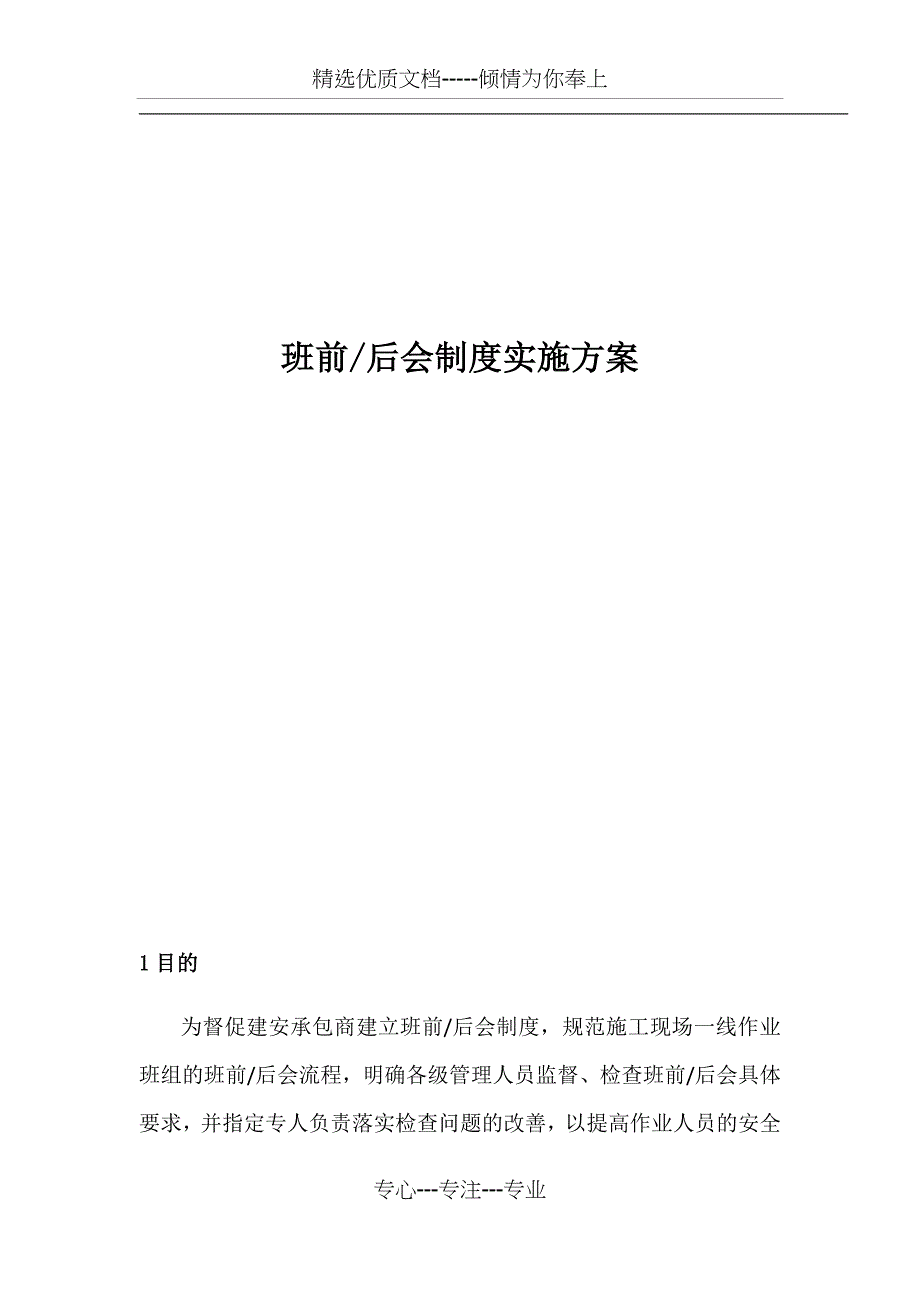 精选优质文档-----倾情为你奉上

班前/后会制度实施方案

1 目的

为督促建安承包商建立班前/后会制度，规范施工现场一线作业班组的班前/后会流程，明确各级管理人员监督、检查班前/后会具体要求，并指定专人负责落实检查问题的改善，以提高作业人员的安全

专心---专注---专业